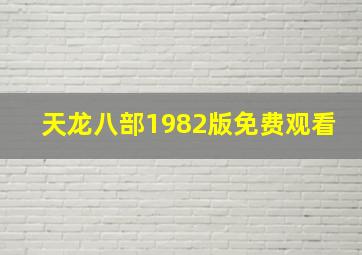 天龙八部1982版免费观看